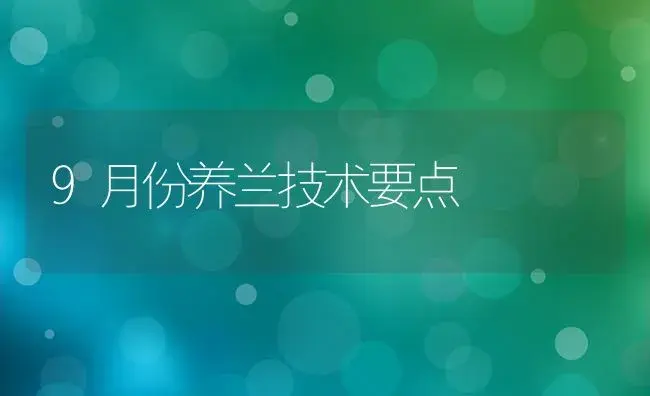 9 月份养兰技术要点